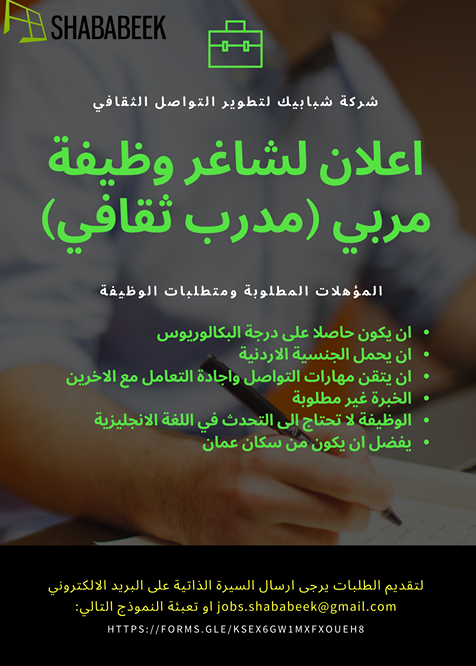 SHABABEEK

شركة شبابيك لتطوير التواصل الثقافي

اعلان لشاغر وظيفة مربي (مدرب ثقافي)

المؤهلات المطلوبة ومتطلبات الوظيفة

• ان يكون حاصلا على درجة البكالوريوس
• ان يحمل الجنسية الاردنية
• ان يتقن مهارات التواصل واجادة التعامل مع الاخرين
• الخبرة غير مطلوبة
• الوظيفة لا تحتاج الى التحدث في اللغة الانجليزية
• يفضل ان يكون من سكان عمان

لتقديم الطلبات يرجى ارسال السيرة الذاتية على البريد الالكتروني jobs.shababeek@gmail.com او تعبئة النموذج التالي:

HTTPS://FORMS.GLE/KSEX6GW1MXFXOUEH8